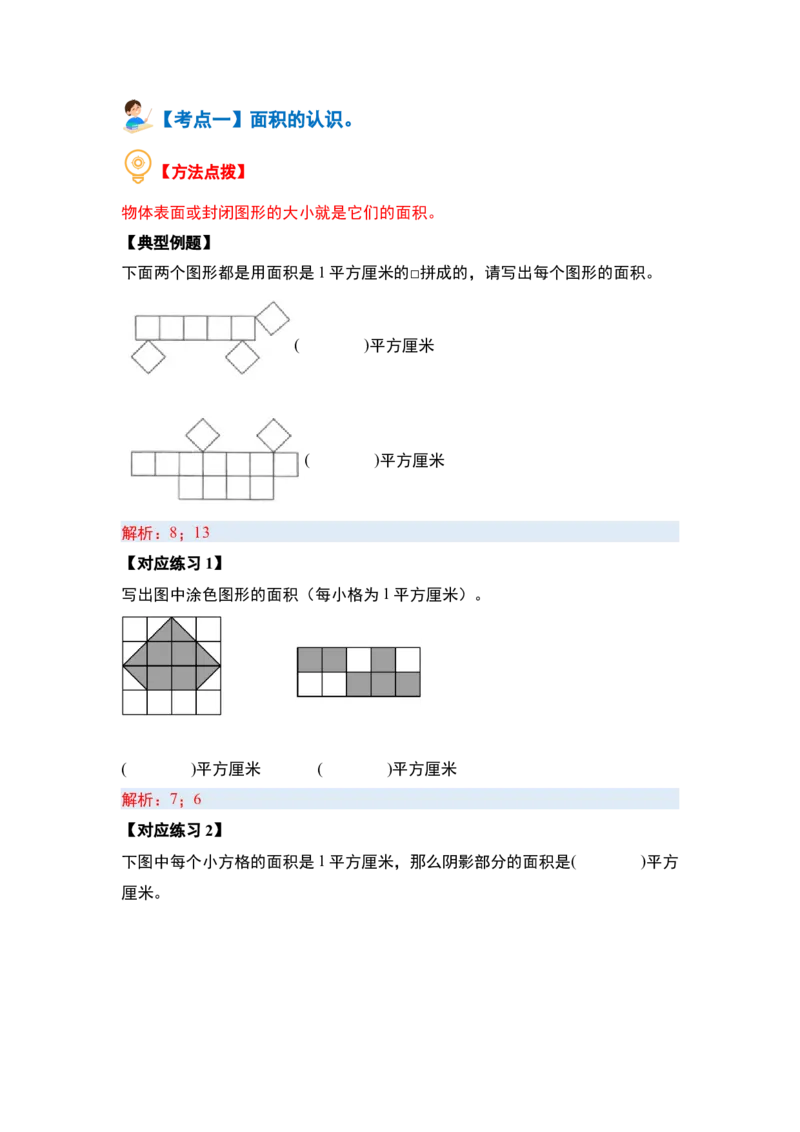 【考点一】面积的认识。

【方法点拨】

物体表面或封闭图形的大小就是它们的面积。

【典型例题】

下面两个图形都是用面积是 1 平方厘米的□拼成的，请写出每个图形的面积。

(　　　)平方厘米

(　　　)平方厘米

解析：8；13

【对应练习 1】

写出图中涂色图形的面积（每小格为 1 平方厘米）。

(　　　)平方厘米　　(　　　)平方厘米

解析：7；6

【对应练习 2】

下图中每个小方格的面积是 1 平方厘米，那么阴影部分的面积是(　　　)平方厘米。